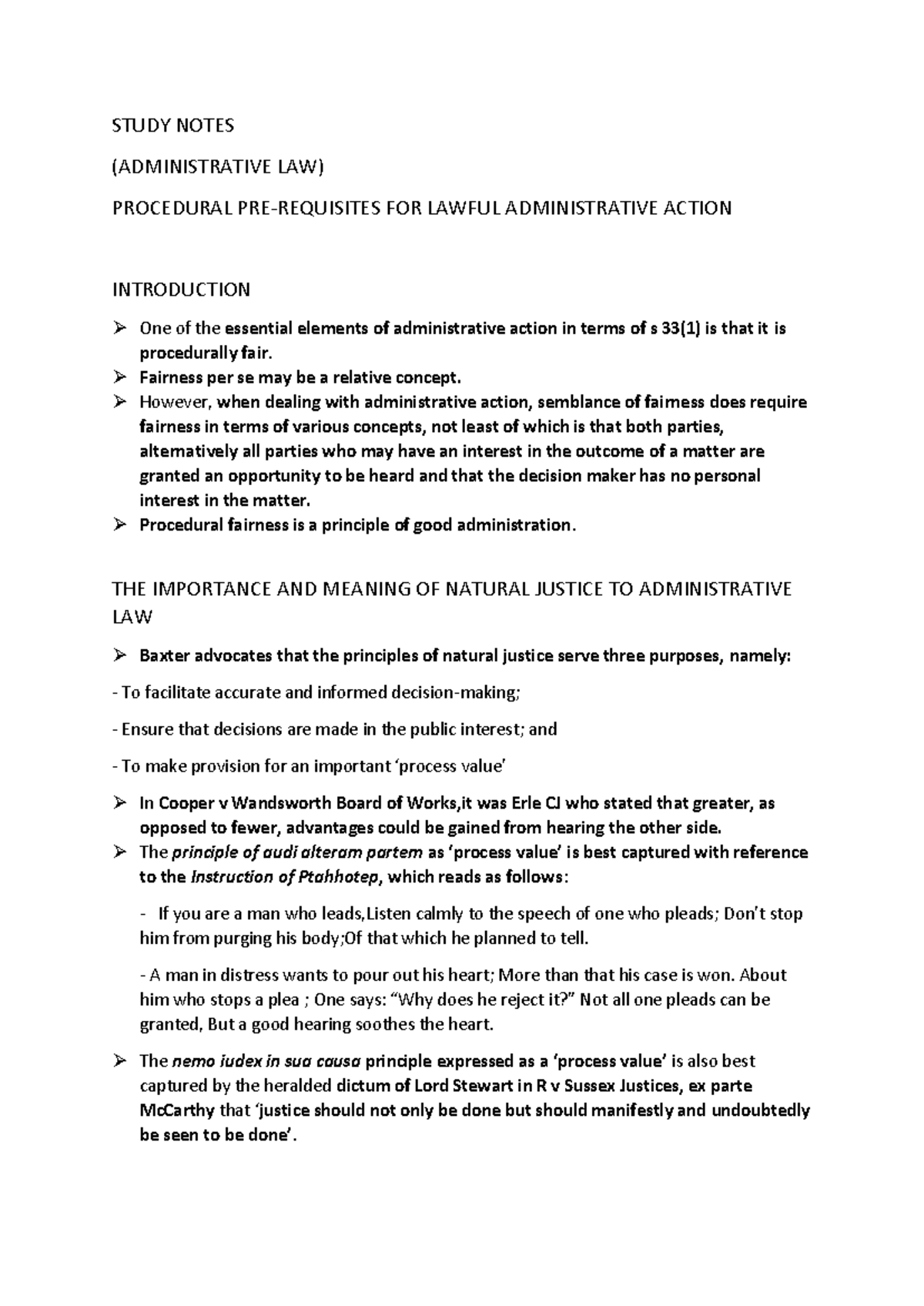 STUDY NOTES

(ADMINISTRATIVE LAW)

PROCEDURAL PRE-REQUISITES FOR LAWFUL ADMINISTRATIVE ACTION

INTRODUCTION

➢ One of the essential elements of administrative action in terms of s 33(1) is that it is procedurally fair.
➢ Fairness per se may be a relative concept.
➢ However, when dealing with administrative action, semblance of fairness does require fairness in terms of various concepts, not least of which is that both parties, alternatively all parties who may have an interest in the outcome of a matter are granted an opportunity to be heard and that the decision maker has no personal interest in the matter.
➢ Procedural fairness is a principle of good administration.

THE IMPORTANCE AND MEANING OF NATURAL JUSTICE TO ADMINISTRATIVE LAW

➢ Baxter advocates that the principles of natural justice serve three purposes, namely:

- To facilitate accurate and informed decision-making;

- Ensure that decisions are made in the public interest; and

- To make provision for an important 'process value'

➢ In Cooper v Wandsworth Board of Works,it was Erle CJ who stated that greater, as opposed to fewer, advantages could be gained from hearing the other side.
➢ The principle of audi alteram partem as 'process value' is best captured with reference to the Instruction of Ptahhotep, which reads as follows:

- If you are a man who leads,Listen calmly to the speech of one who pleads; Don't stop him from purging his body;Of that which he planned to tell.

- A man in distress wants to pour out his heart; More than that his case is won. About him who stops a plea ; One says: "Why does he reject it?" Not all one pleads can be granted, But a good hearing soothes the heart.

➢ The nemo iudex in sua causa principle expressed as a 'process value' is also best captured by the heralded dictum of Lord Stewart in R v Sussex Justices, ex parte McCarthy that 'justice should not only be done but should manifestly and undoubtedly be seen to be done'.